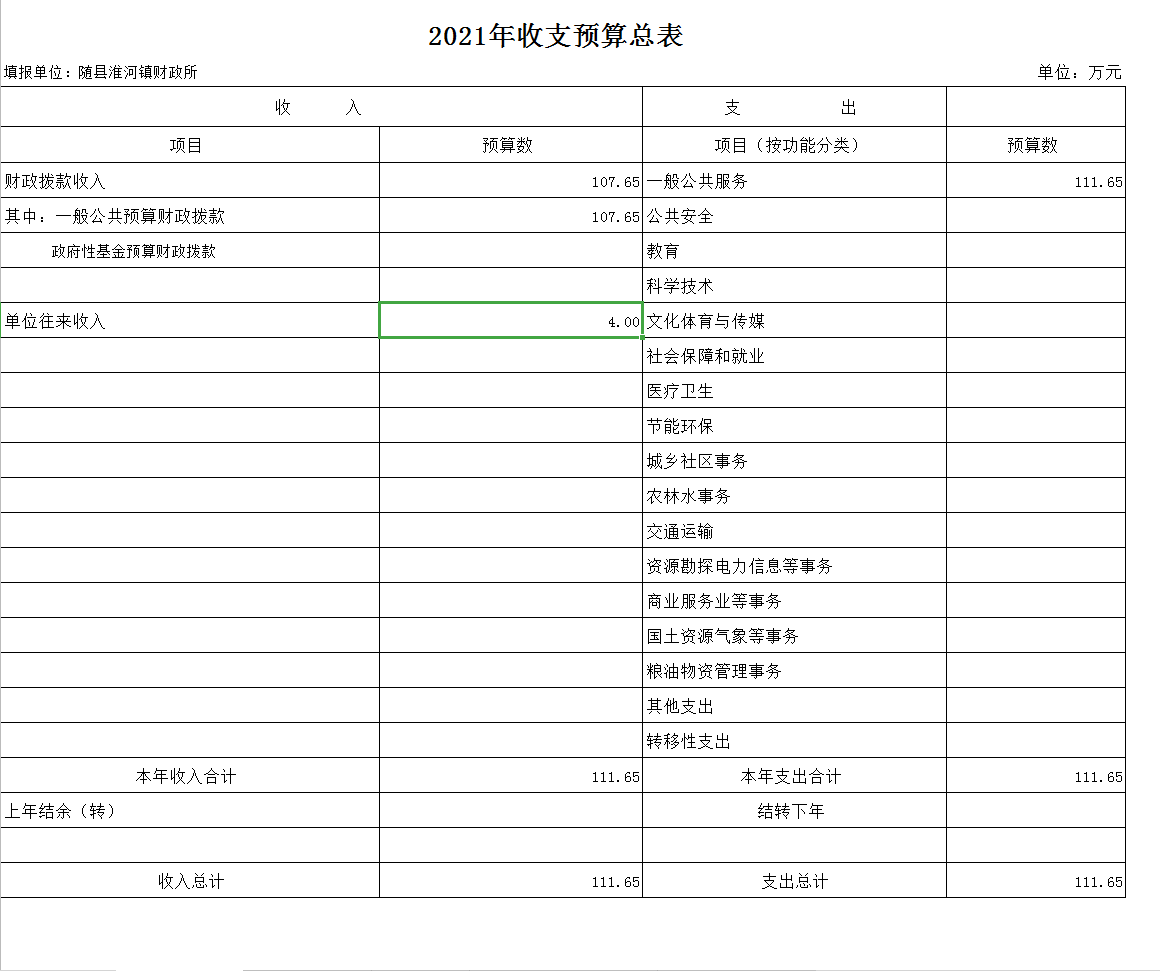 2021年收支预算总表

填报单位：随县淮河镇财政所

单位：万元

| 收　　入 | | 支　　出 | |
|---|---|---|---|
| 项目 | 预算数 | 项目（按功能分类） | 预算数 |
| 财政拨款收入 | 107.65 | 一般公共服务 | 111.65 |
| 其中：一般公共预算财政拨款 | 107.65 | 公共安全 | |
| 政府性基金预算财政拨款 | | 教育 | |
| | | 科学技术 | |
| 单位往来收入 | 4.00 | 文化体育与传媒 | |
| | | 社会保障和就业 | |
| | | 医疗卫生 | |
| | | 节能环保 | |
| | | 城乡社区事务 | |
| | | 农林水事务 | |
| | | 交通运输 | |
| | | 资源勘探电力信息等事务 | |
| | | 商业服务业等事务 | |
| | | 国土资源气象等事务 | |
| | | 粮油物资管理事务 | |
| | | 其他支出 | |
| | | 转移性支出 | |
| 本年收入合计 | 111.65 | 本年支出合计 | 111.65 |
| 上年结余（转） | | 结转下年 | |
| | | | |
| 收入总计 | 111.65 | 支出总计 | 111.65 |